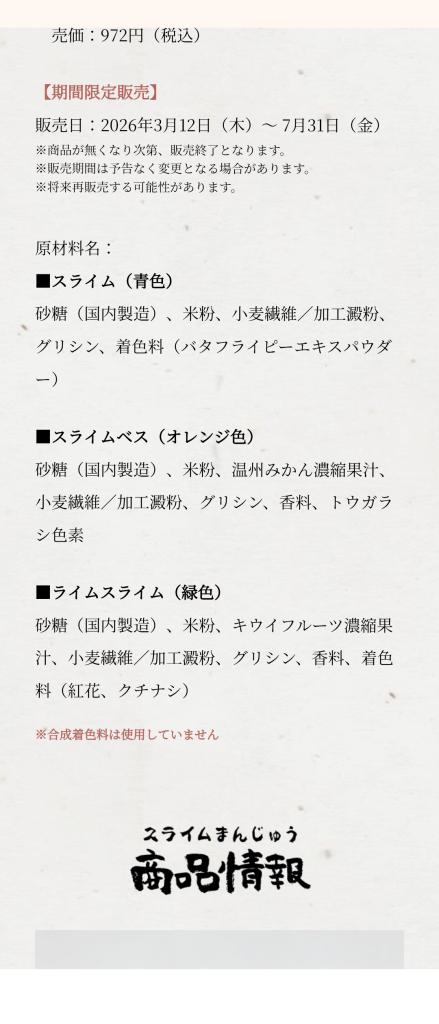 売価：972円（税込）

【期間限定販売】

販売日：2026年3月12日（木）～ 7月31日（金）
※商品が無くなり次第、販売終了となります。
※販売期間は予告なく変更となる場合があります。
※将来再販売する可能性があります。

原材料名：

■スライム（青色）
砂糖（国内製造）、米粉、小麦繊維／加工澱粉、グリシン、着色料（バタフライピーエキスパウダー）

■スライムベス（オレンジ色）
砂糖（国内製造）、米粉、温州みかん濃縮果汁、小麦繊維／加工澱粉、グリシン、香料、トウガラシ色素

■ライムスライム（緑色）
砂糖（国内製造）、米粉、キウイフルーツ濃縮果汁、小麦繊維／加工澱粉、グリシン、香料、着色料（紅花、クチナシ）

※合成着色料は使用していません

スライムまんじゅう
商品情報